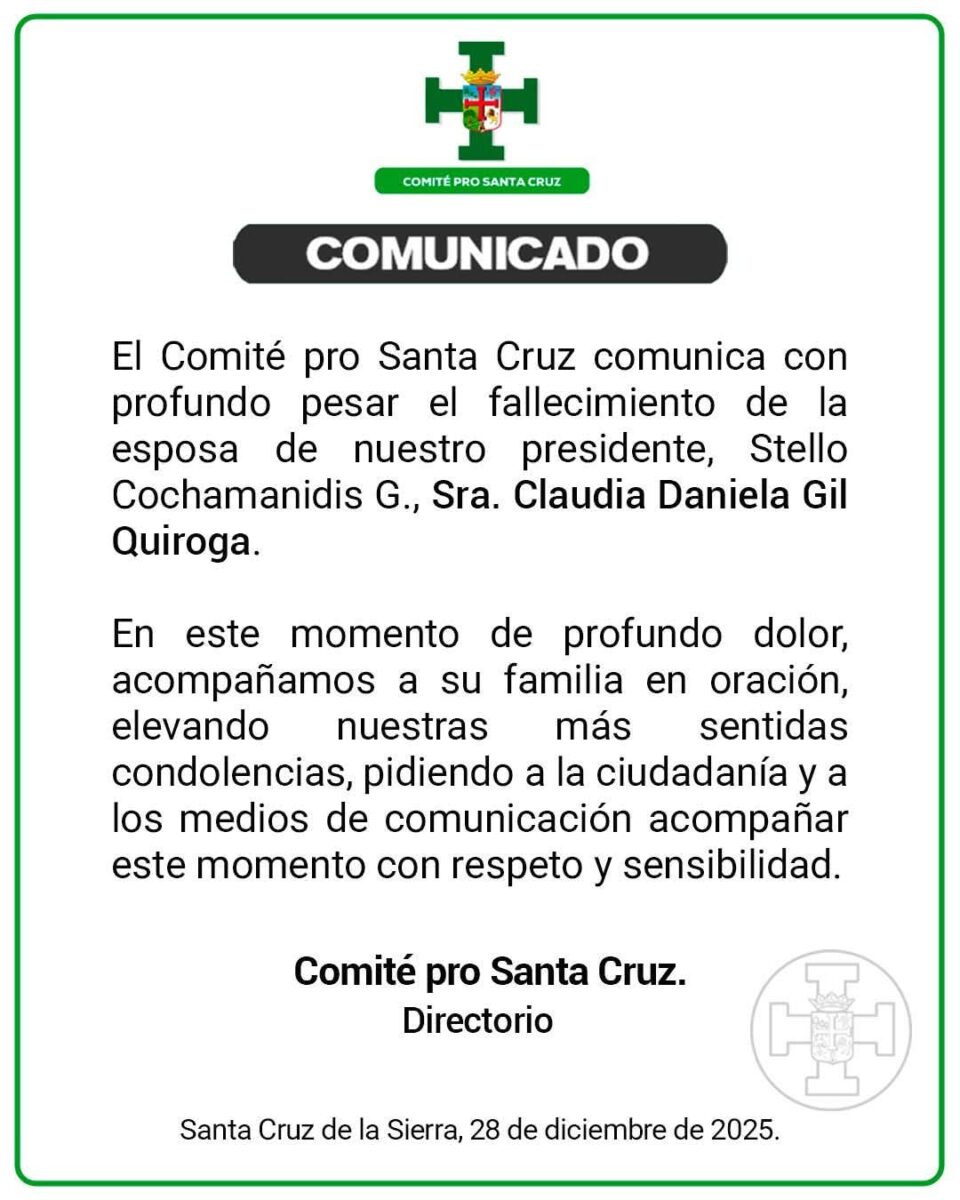 COMITÉ PRO SANTA CRUZ

COMUNICADO

El Comité pro Santa Cruz comunica con profundo pesar el fallecimiento de la esposa de nuestro presidente, Stello Cochamanidis G., Sra. Claudia Daniela Gil Quiroga.

En este momento de profundo dolor, acompañamos a su familia en oración, elevando nuestras más sentidas condolencias, pidiendo a la ciudadanía y a los medios de comunicación acompañar este momento con respeto y sensibilidad.

Comité pro Santa Cruz.
Directorio

Santa Cruz de la Sierra, 28 de diciembre de 2025.